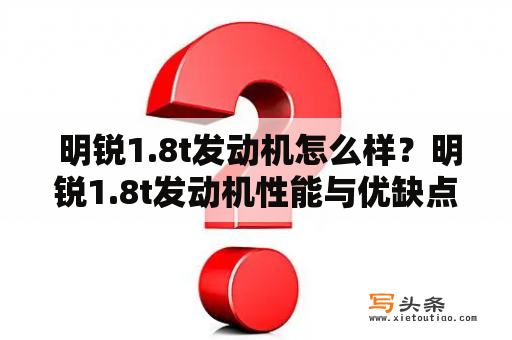 明锐1.8t发动机怎么样？明锐1.8t发动机性能与优缺点

写头条
www.xietoutiao.com